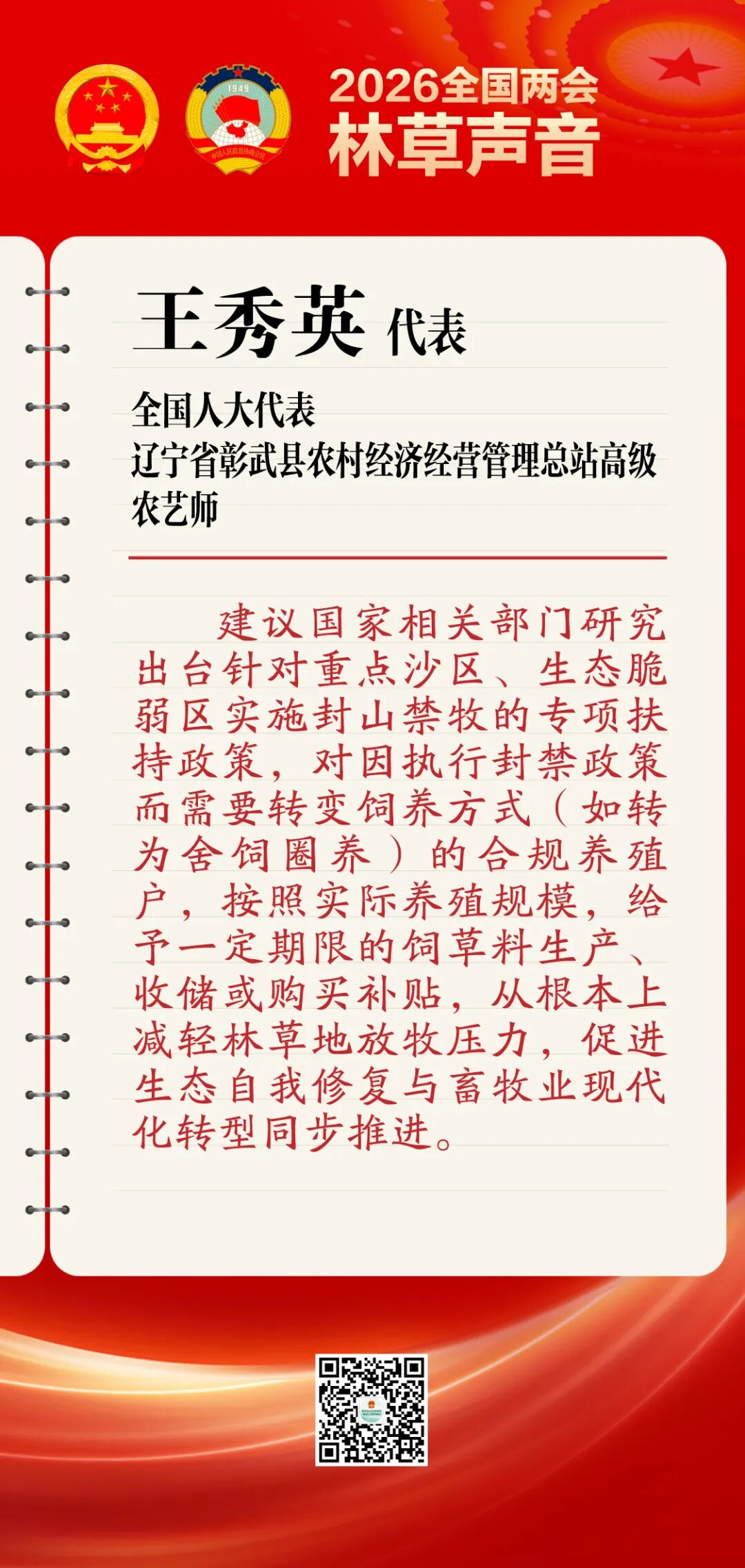 1949

中国人民政治协商会议

2026全国两会
林草声音

王秀英 代表

全国人大代表
辽宁省彰武县农村经济经营管理总站高级农艺师

建议国家相关部门研究出台针对重点沙区、生态脆弱区实施封山禁牧的专项扶持政策，对因执行封禁政策而需要转变饲养方式（如转为舍饲圈养）的合规养殖户，按照实际养殖规模，给予一定期限的饲草料生产、收储或购买补贴，从根本上减轻林草地放牧压力，促进生态自我修复与畜牧业现代化转型同步推进。